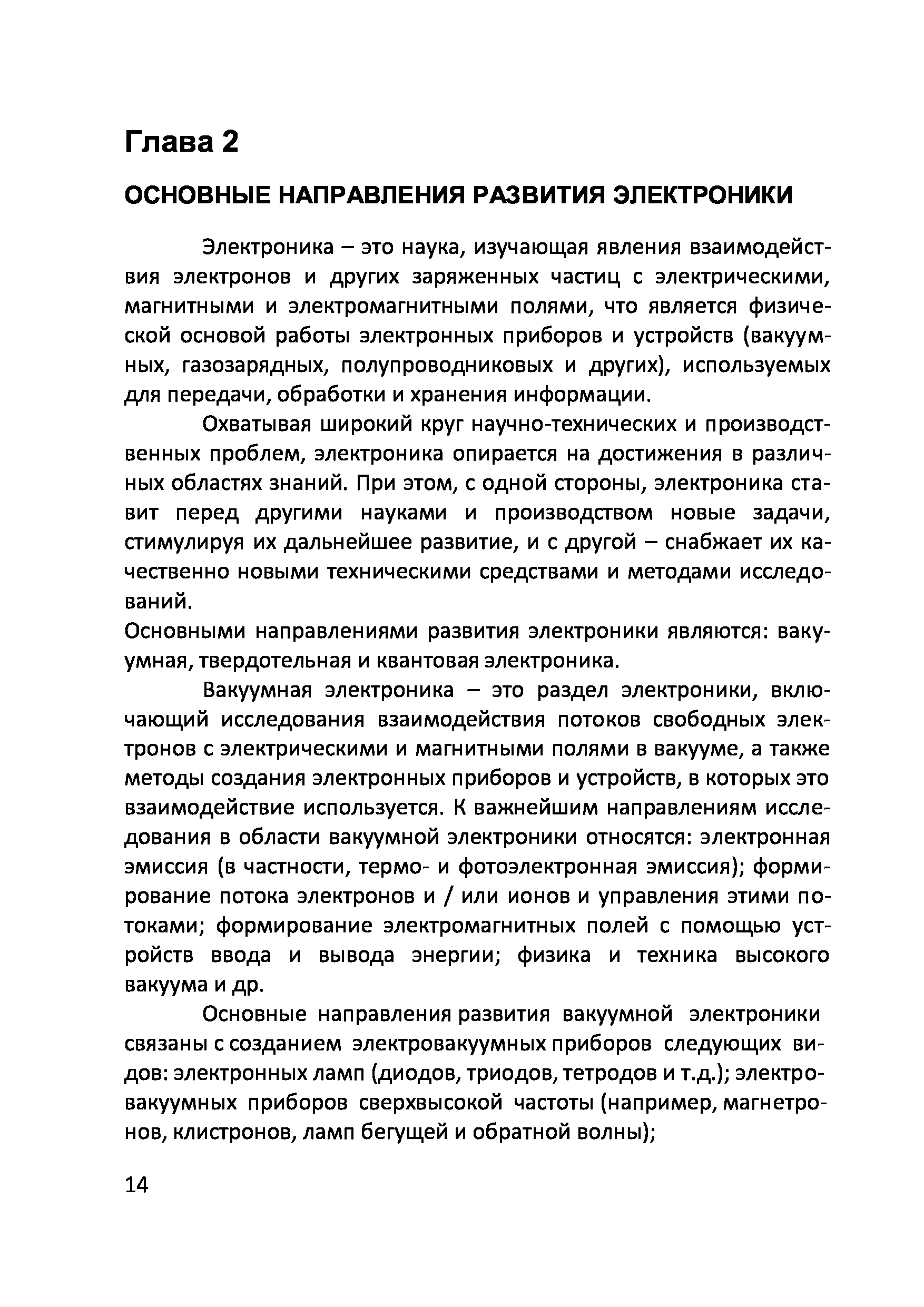 Глава 2

ОСНОВНЫЕ НАПРАВЛЕНИЯ РАЗВИТИЯ ЭЛЕКТРОНИКИ

Электроника – это наука, изучающая явления взаимодействия электронов и других заряженных частиц с электрическими, магнитными и электромагнитными полями, что является физической основой работы электронных приборов и устройств (вакуумных, газозарядных, полупроводниковых и других), используемых для передачи, обработки и хранения информации.

Охватывая широкий круг научно-технических и производственных проблем, электроника опирается на достижения в различных областях знаний. При этом, с одной стороны, электроника ставит перед другими науками и производством новые задачи, стимулируя их дальнейшее развитие, и с другой – снабжает их качественно новыми техническими средствами и методами исследований.

Основными направлениями развития электроники являются: вакуумная, твердотельная и квантовая электроника.

Вакуумная электроника – это раздел электроники, включающий исследования взаимодействия потоков свободных электронов с электрическими и магнитными полями в вакууме, а также методы создания электронных приборов и устройств, в которых это взаимодействие используется. К важнейшим направлениям исследования в области вакуумной электроники относятся: электронная эмиссия (в частности, термо- и фотоэлектронная эмиссия); формирование потока электронов и / или ионов и управления этими потоками; формирование электромагнитных полей с помощью устройств ввода и вывода энергии; физика и техника высокого вакуума и др.

Основные направления развития вакуумной электроники связаны с созданием электровакуумных приборов следующих видов: электронных ламп (диодов, триодов, тетродов и т.д.); электровакуумных приборов сверхвысокой частоты (например, магнетронов, клистронов, ламп бегущей и обратной волны);

14